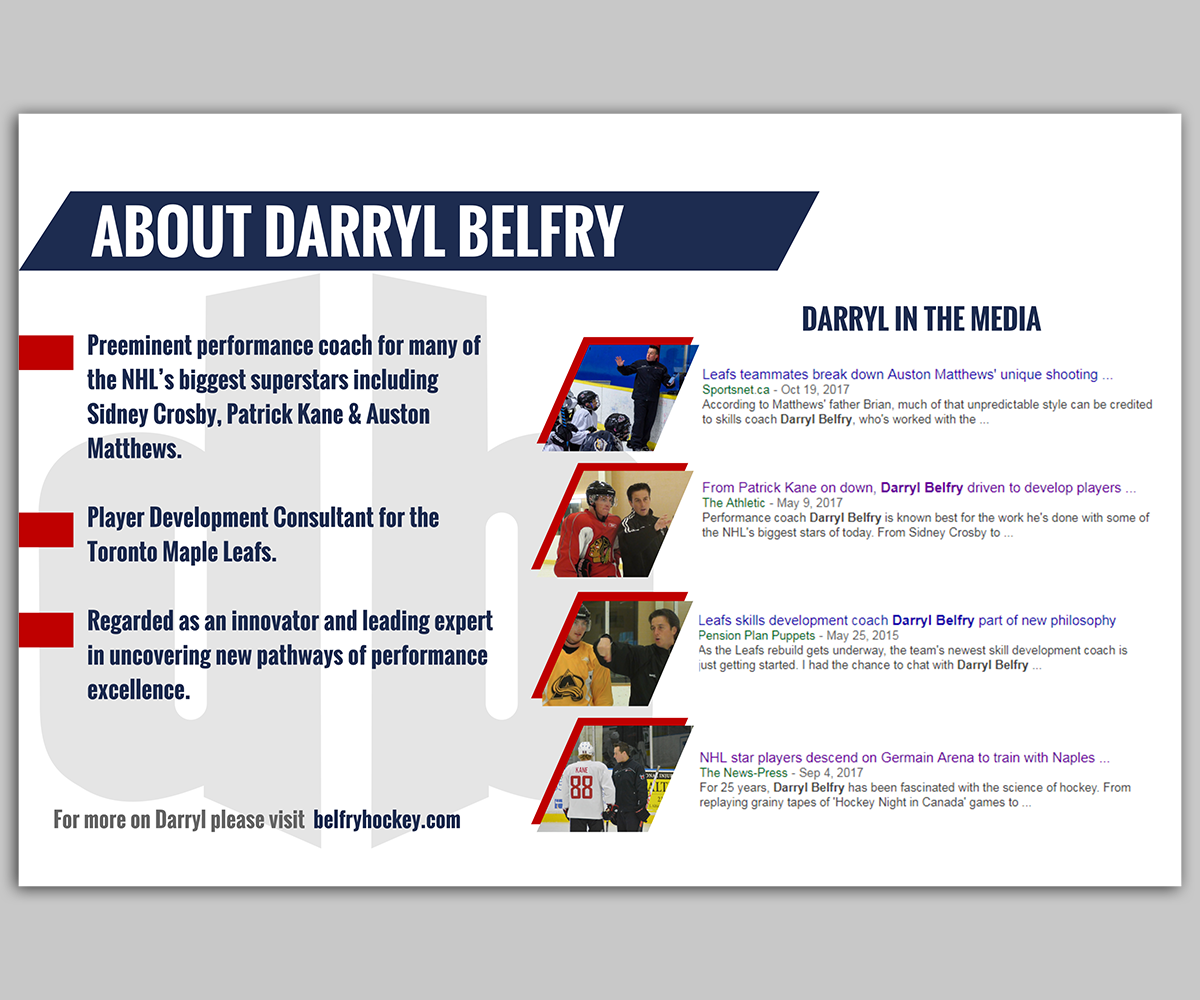 ABOUT DARRYL BELFRY

Preeminent performance coach for many of the NHL's biggest superstars including Sidney Crosby, Patrick Kane & Auston Matthews.

Player Development Consultant for the Toronto Maple Leafs.

Regarded as an innovator and leading expert in uncovering new pathways of performance excellence.

For more on Darryl please visit belfryhockey.com

DARRYL IN THE MEDIA

Leafs teammates break down Auston Matthews' unique shooting ...
Sportsnet.ca - Oct 19, 2017
According to Matthews' father Brian, much of that unpredictable style can be credited to skills coach Darryl Belfry, who's worked with the ...

From Patrick Kane on down, Darryl Belfry driven to develop players ...
The Athletic - May 9, 2017
Performance coach Darryl Belfry is known best for the work he's done with some of the NHL's biggest stars of today. From Sidney Crosby to ...

Leafs skills development coach Darryl Belfry part of new philosophy
Pension Plan Puppets - May 25, 2015
As the Leafs rebuild gets underway, the team's newest skill development coach is just getting started. I had the chance to chat with Darryl Belfry ...

NHL star players descend on Germain Arena to train with Naples ...
The News-Press - Sep 4, 2017
For 25 years, Darryl Belfry has been fascinated with the science of hockey. From replaying grainy tapes of 'Hockey Night in Canada' games to ...